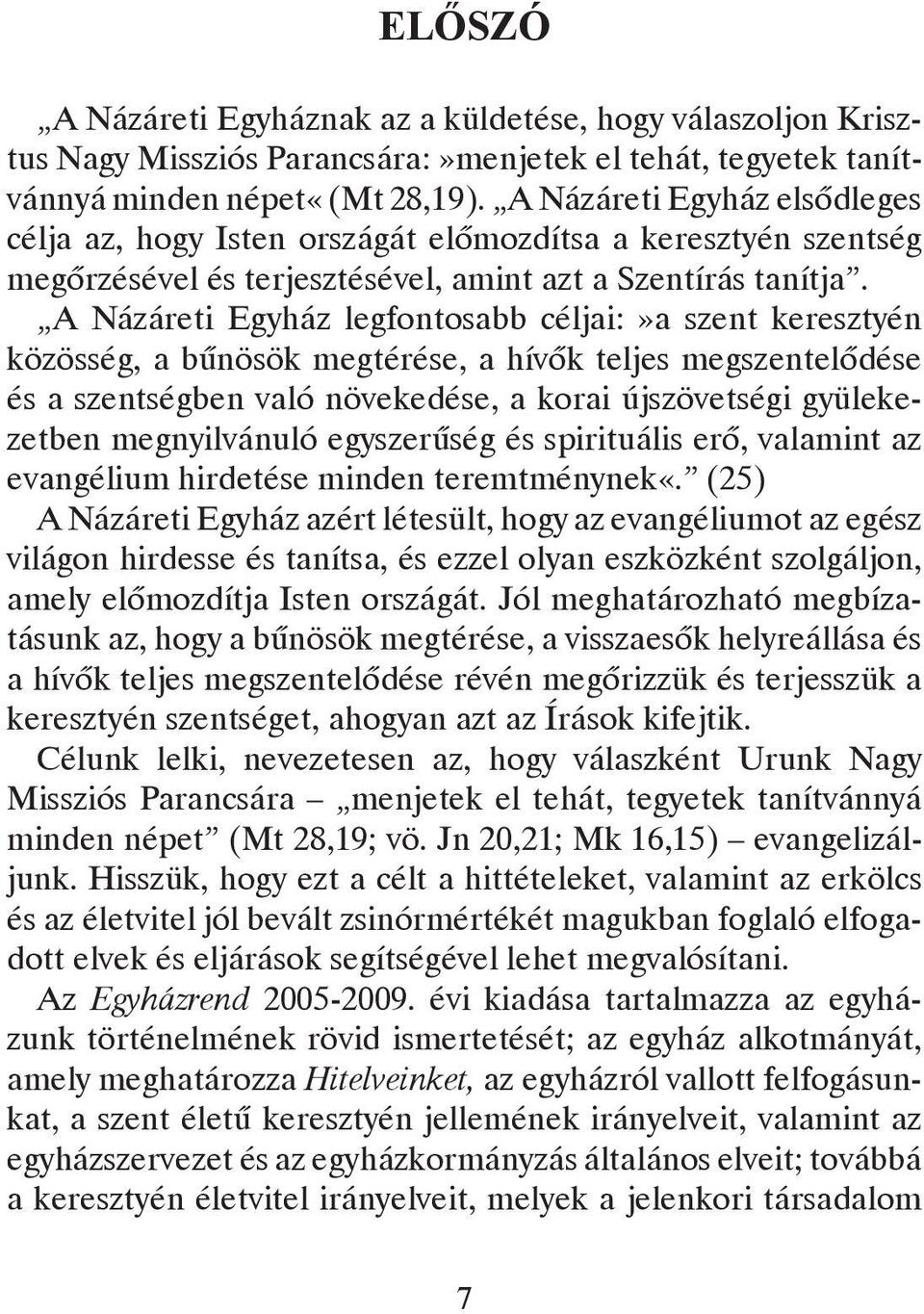 ELŐSZÓ

„A Názáreti Egyháznak az a küldetése, hogy válaszoljon Krisztus Nagy Missziós Parancsára:»menjetek el tehát, tegyetek tanítvánnyá minden népet«(Mt 28,19). „A Názáreti Egyház elsődleges célja az, hogy Isten országát előmozdítsa a keresztyén szentség megőrzésével és terjesztésével, amint azt a Szentírás tanítja”.

„A Názáreti Egyház legfontosabb céljai:»a szent keresztyén közösség, a bűnösök megtérése, a hívők teljes megszentelődése és a szentségben való növekedése, a korai újszövetségi gyülekezetben megnyilvánuló egyszerűség és spirituális erő, valamint az evangélium hirdetése minden teremtménynek«.” (25)

A Názáreti Egyház azért létesült, hogy az evangéliumot az egész világon hirdesse és tanítsa, és ezzel olyan eszközként szolgáljon, amely előmozdítja Isten országát. Jól meghatározható megbízatásunk az, hogy a bűnösök megtérése, a visszaesők helyreállása és a hívők teljes megszentelődése révén megőrizzük és terjesszük a keresztyén szentséget, ahogyan azt az Írások kifejtik.

Célunk lelki, nevezetesen az, hogy válaszként Urunk Nagy Missziós Parancsára – „menjetek el tehát, tegyetek tanítvánnyá minden népet” (Mt 28,19; vö. Jn 20,21; Mk 16,15) – evangelizáljunk. Hisszük, hogy ezt a célt a hittételeket, valamint az erkölcs és az életvitel jól bevált zsinórmértékét magukban foglaló elfogadott elvek és eljárások segítségével lehet megvalósítani.

Az Egyházrend 2005-2009. évi kiadása tartalmazza az egyházunk történelmének rövid ismertetését; az egyház alkotmányát, amely meghatározza Hitelveinket, az egyházról vallott felfogásunkat, a szent életű keresztyén jellemének irányelveit, valamint az egyházszervezet és az egyházkormányzás általános elveit; továbbá a keresztyén életvitel irányelveit, melyek a jelenkori társadalom

7